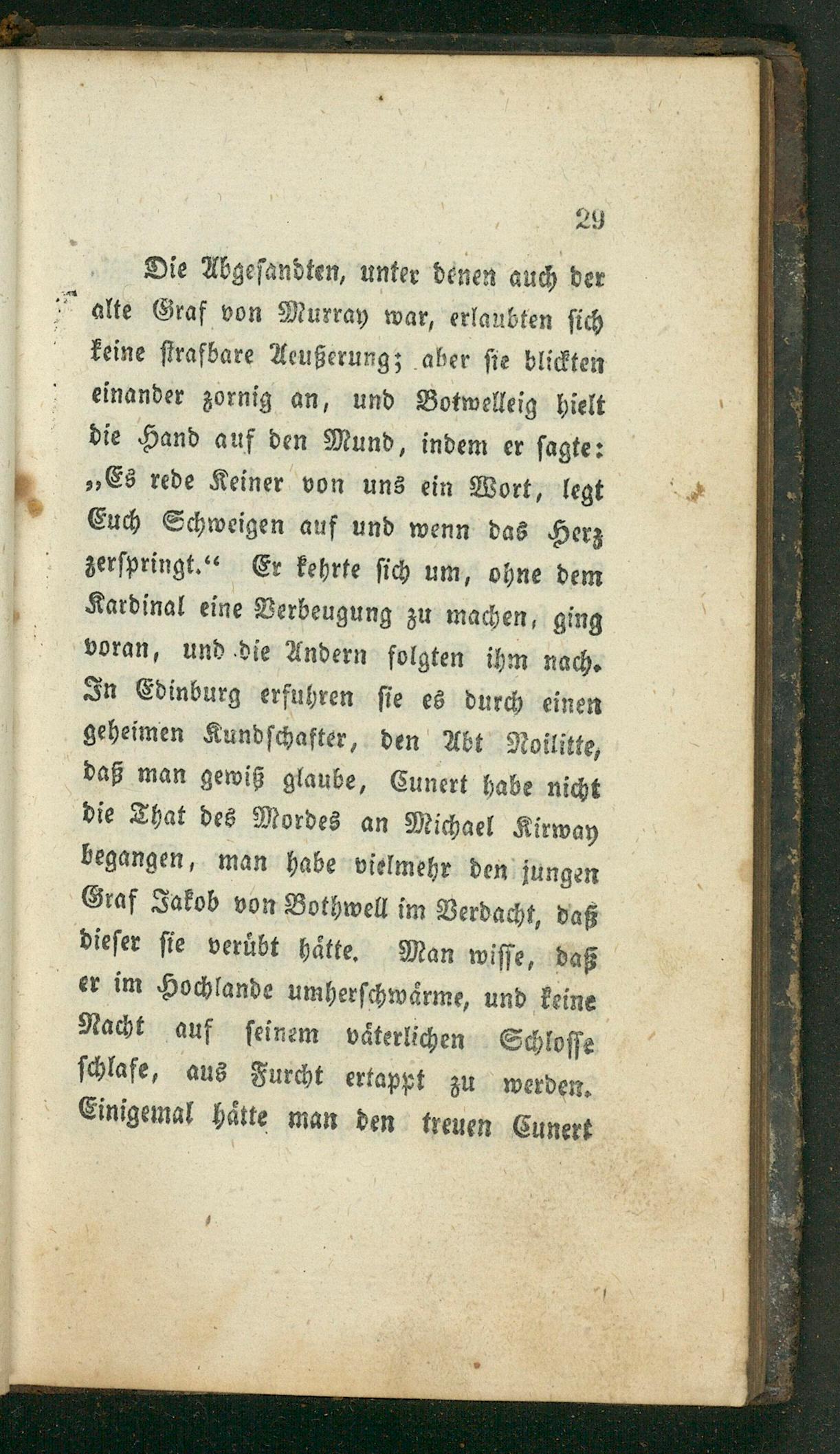 29

Die Abgesandten, unter denen auch der alte Graf von Murray war, erlaubten sich keine strafbare Aeußerung; aber sie blickten einander zornig an, und Botwelleig hielt die Hand auf den Mund, indem er sagte: „Es rede Keiner von uns ein Wort, legt Euch Schweigen auf und wenn das Herz zerspringt.“ Er kehrte sich um, ohne dem Kardinal eine Verbeugung zu machen, ging voran, und die Andern folgten ihm nach. In Edinburg erfuhren sie es durch einen geheimen Kundschafter, den Abt Noilitte, daß man gewiß glaube, Cunert habe nicht die That des Mordes an Michael Kirway begangen, man habe vielmehr den jungen Graf Jakob von Bothwell im Verdacht, daß dieser sie verübt hätte. Man wisse, daß er im Hochlande umherschwärme, und keine Nacht auf seinem väterlichen Schlosse schlafe, aus Furcht ertappt zu werden. Einigemal hätte man den treuen Cunert